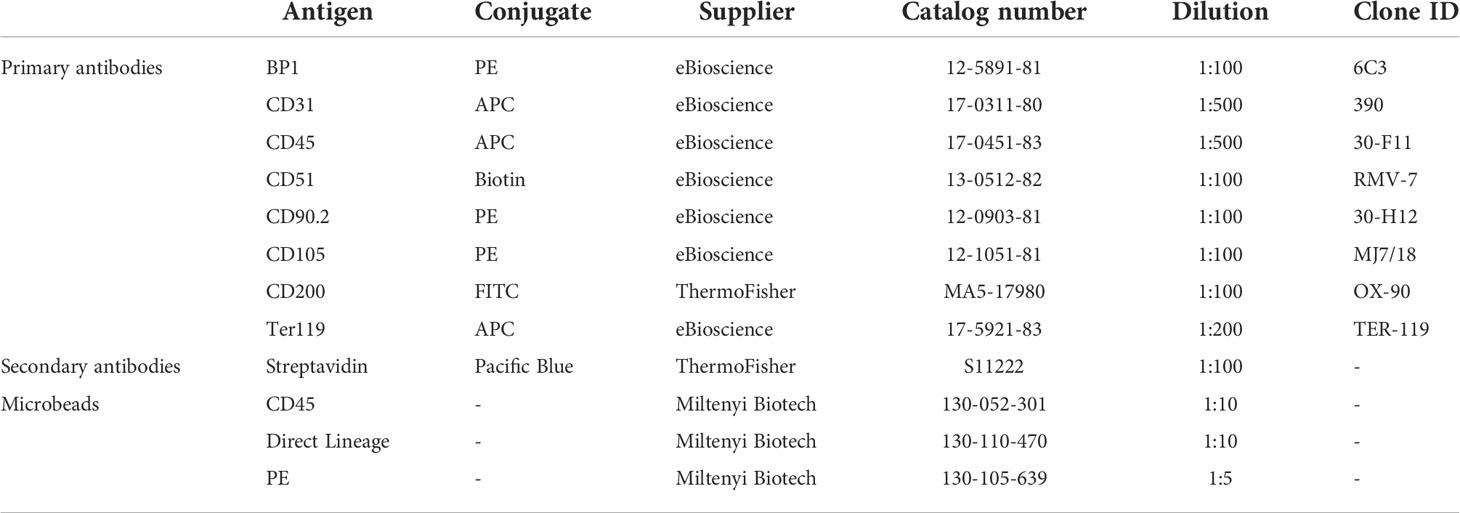 |  | Antigen | Conjugate | Supplier | Catalog number | Dilution | Clone ID |
|---|---|---|---|---|---|---|
| Primary antibodies | BP1 | PE | eBioscience | 12-5891-81 | 1:100 | 6C3 |
|  | CD31 | APC | eBioscience | 17-0311-80 | 1:500 | 390 |
|  | CD45 | APC | eBioscience | 17-0451-83 | 1:500 | 30-F11 |
|  | CD51 | Biotin | eBioscience | 13-0512-82 | 1:100 | RMV-7 |
|  | CD90.2 | PE | eBioscience | 12-0903-81 | 1:100 | 30-H12 |
|  | CD105 | PE | eBioscience | 12-1051-81 | 1:100 | MJ7/18 |
|  | CD200 | FITC | ThermoFisher | MA5-17980 | 1:100 | OX-90 |
|  | Ter119 | APC | eBioscience | 17-5921-83 | 1:200 | TER-119 |
| Secondary antibodies | Streptavidin | Pacific Blue | ThermoFisher | S11222 | 1:100 | - |
| Microbeads | CD45 | - | Miltenyi Biotech | 130-052-301 | 1:10 | - |
|  | Direct Lineage | - | Miltenyi Biotech | 130-110-470 | 1:10 | - |
|  | PE | - | Miltenyi Biotech | 130-105-639 | 1:5 | - |